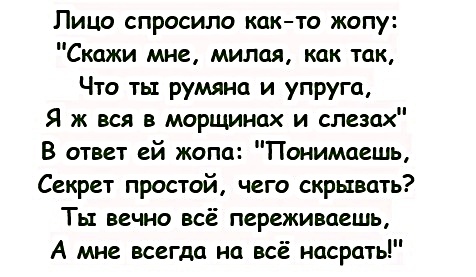 Лицо спросило как-то жопу:
"Скажи мне, милая, как так,
Что ты румяна и упруга,
Я ж вся в морщинах и слезах"
В ответ ей жопа: "Понимаешь,
Секрет простой, чего скрывать?
Ты вечно всё переживаешь,
А мне всегда на всё насрать!"